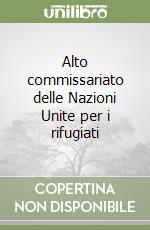 unilibro

Alto commissariato delle Nazioni Unite per i rifugiati

COPERTINA NON DISPONIBILE